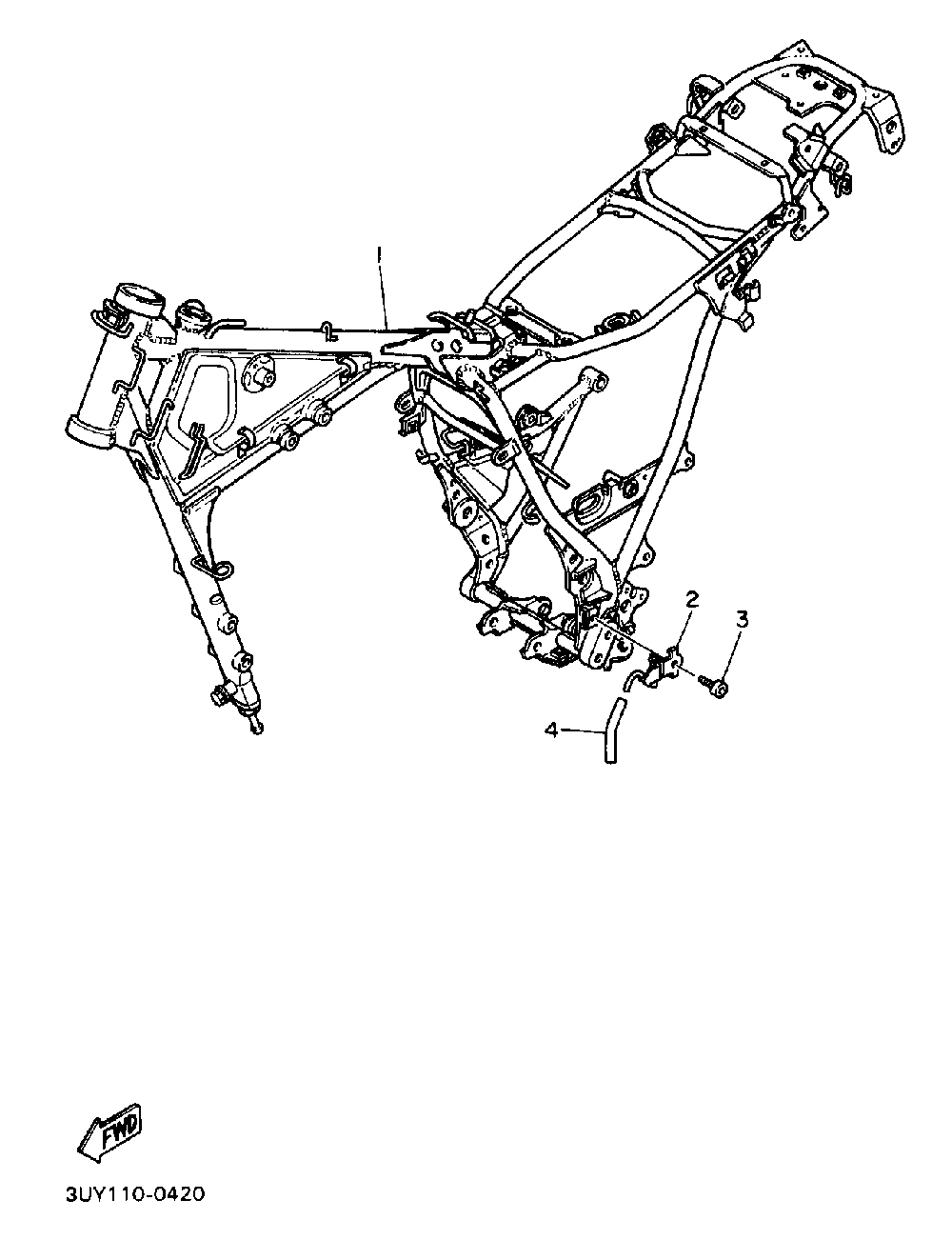 1

2

3

4

FWD

3UY110-0420